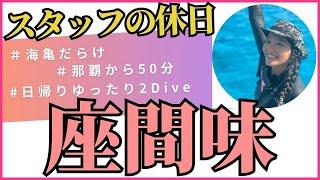 スタッフの休日

＃海亀だらけ
＃那覇から50分
＃日帰りゆったり2Dive

座間味